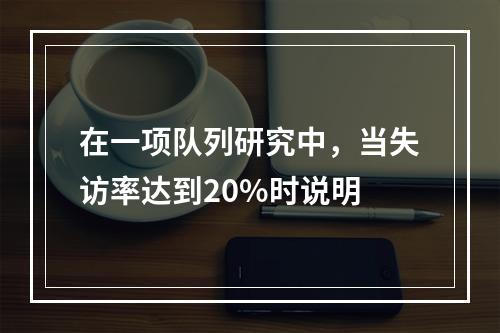 在一项队列研究中，当失访率达到20%时说明